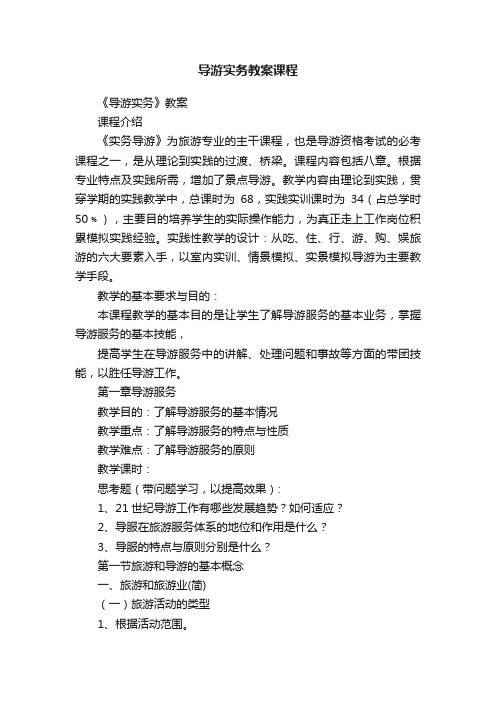 导游实务教案课程

《导游实务》教案

课程介绍

《实务导游》为旅游专业的主干课程，也是导游资格考试的必考课程之一，是从理论到实践的过渡、桥梁。课程内容包括八章。根据专业特点及实践所需，增加了景点导游。教学内容由理论到实践，贯穿学期的实践教学中，总课时为 68，实践实训课时为 34（占总学时 50％），主要目的培养学生的实际操作能力，为真正走上工作岗位积累模拟实践经验。实践性教学的设计：从吃、住、行、游、购、娱旅游的六大要素入手，以室内实训、情景模拟、实景模拟导游为主要教学手段。

教学的基本要求与目的：

本课程教学的基本目的是让学生了解导游服务的基本业务，掌握导游服务的基本技能，

提高学生在导游服务中的讲解、处理问题和事故等方面的带团技能，以胜任导游工作。

第一章导游服务

教学目的：了解导游服务的基本情况

教学重点：了解导游服务的特点与性质

教学难点：了解导游服务的原则

教学课时：

思考题（带问题学习，以提高效果）：

1、21 世纪导游工作有哪些发展趋势？如何适应？

2、导服在旅游服务体系的地位和作用是什么？

3、导服的特点与原则分别是什么？

第一节旅游和导游的基本概念

一、旅游和旅游业(简)

（一）旅游活动的类型

1、根据活动范围。